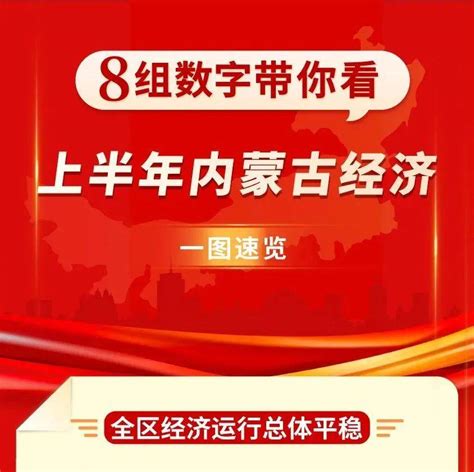 8组数字带你看

上半年内蒙古经济

一图速览

全区经济运行总体平稳